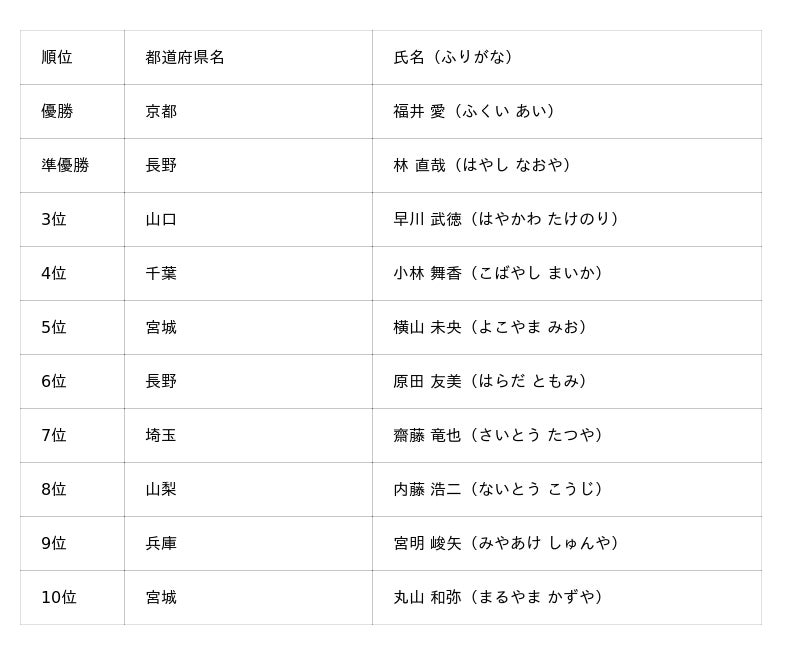 | 順位 | 都道府県名 | 氏名（ふりがな） |
|---|---|---|
| 優勝 | 京都 | 福井 愛（ふくい あい） |
| 準優勝 | 長野 | 林 直哉（はやし なおや） |
| 3位 | 山口 | 早川 武徳（はやかわ たけのり） |
| 4位 | 千葉 | 小林 舞香（こばやし まいか） |
| 5位 | 宮城 | 横山 未央（よこやま みお） |
| 6位 | 長野 | 原田 友美（はらだ ともみ） |
| 7位 | 埼玉 | 齋藤 竜也（さいとう たつや） |
| 8位 | 山梨 | 内藤 浩二（ないとう こうじ） |
| 9位 | 兵庫 | 宮明 峻矢（みやあけ しゅんや） |
| 10位 | 宮城 | 丸山 和弥（まるやま かずや） |